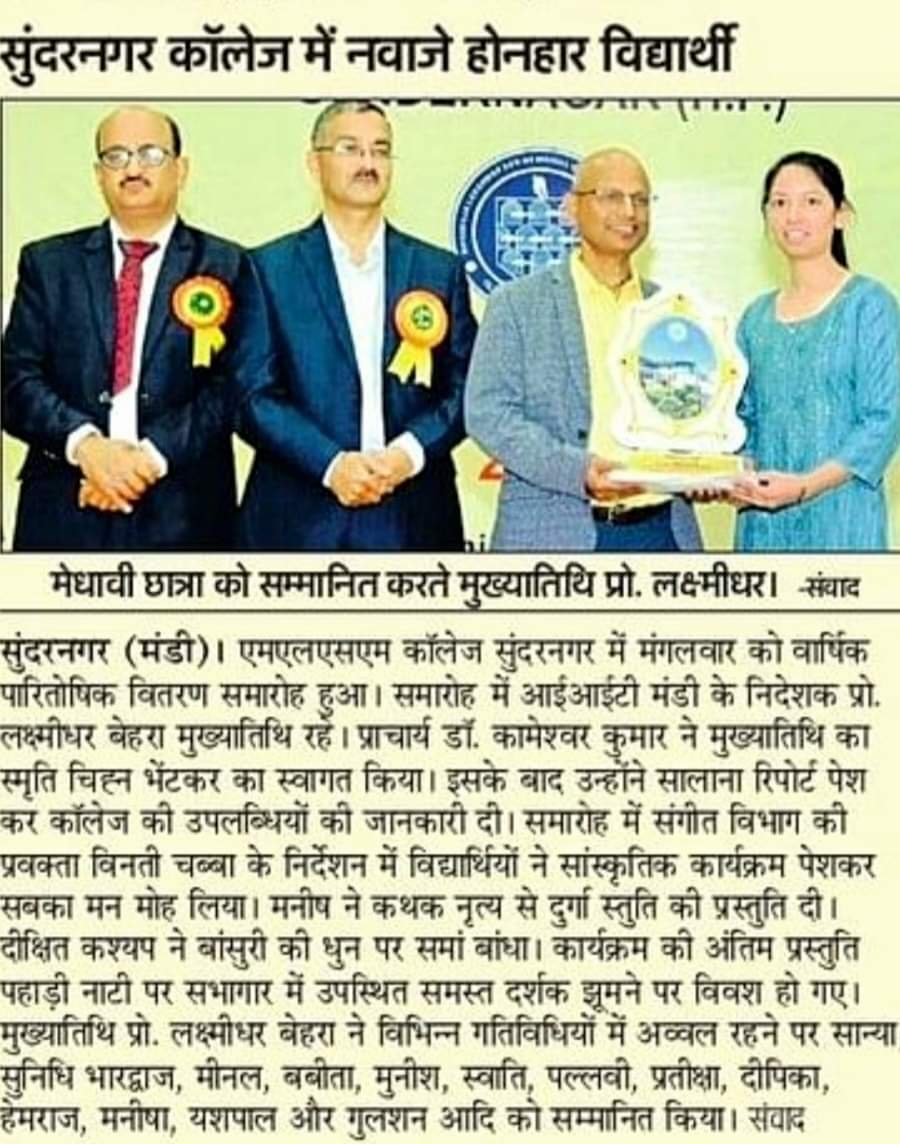 सुंदरनगर कॉलेज में नवाजे होनहार विद्यार्थी

मेधावी छात्रा को सम्मानित करते मुख्यातिथि प्रो. लक्ष्मीधर। -संवाद

सुंदरनगर (मंडी)। एमएलएसएम कॉलेज सुंदरनगर में मंगलवार को वार्षिक पारितोषिक वितरण समारोह हुआ। समारोह में आईआईटी मंडी के निदेशक प्रो. लक्ष्मीधर बेहरा मुख्यातिथि रहे। प्राचार्य डॉ. कामेश्वर कुमार ने मुख्यातिथि का स्मृति चिह्न भेंटकर का स्वागत किया। इसके बाद उन्होंने सालाना रिपोर्ट पेश कर कॉलेज की उपलब्धियों की जानकारी दी। समारोह में संगीत विभाग की प्रवक्ता विनती चब्बा के निर्देशन में विद्यार्थियों ने सांस्कृतिक कार्यक्रम पेशकर सबका मन मोह लिया। मनीष ने कथक नृत्य से दुर्गा स्तुति की प्रस्तुति दी। दीक्षित कश्यप ने बांसुरी की धुन पर समां बांधा। कार्यक्रम की अंतिम प्रस्तुति पहाड़ी नाटी पर सभागार में उपस्थित समस्त दर्शक झूमने पर विवश हो गए। मुख्यातिथि प्रो. लक्ष्मीधर बेहरा ने विभिन्न गतिविधियों में अव्वल रहने पर सान्या, सुनिधि भारद्वाज, मीनल, बबीता, मुनीश, स्वाति, पल्लवी, प्रतीक्षा, दीपिका, हेमराज, मनीषा, यशपाल और गुलशन आदि को सम्मानित किया। संवाद